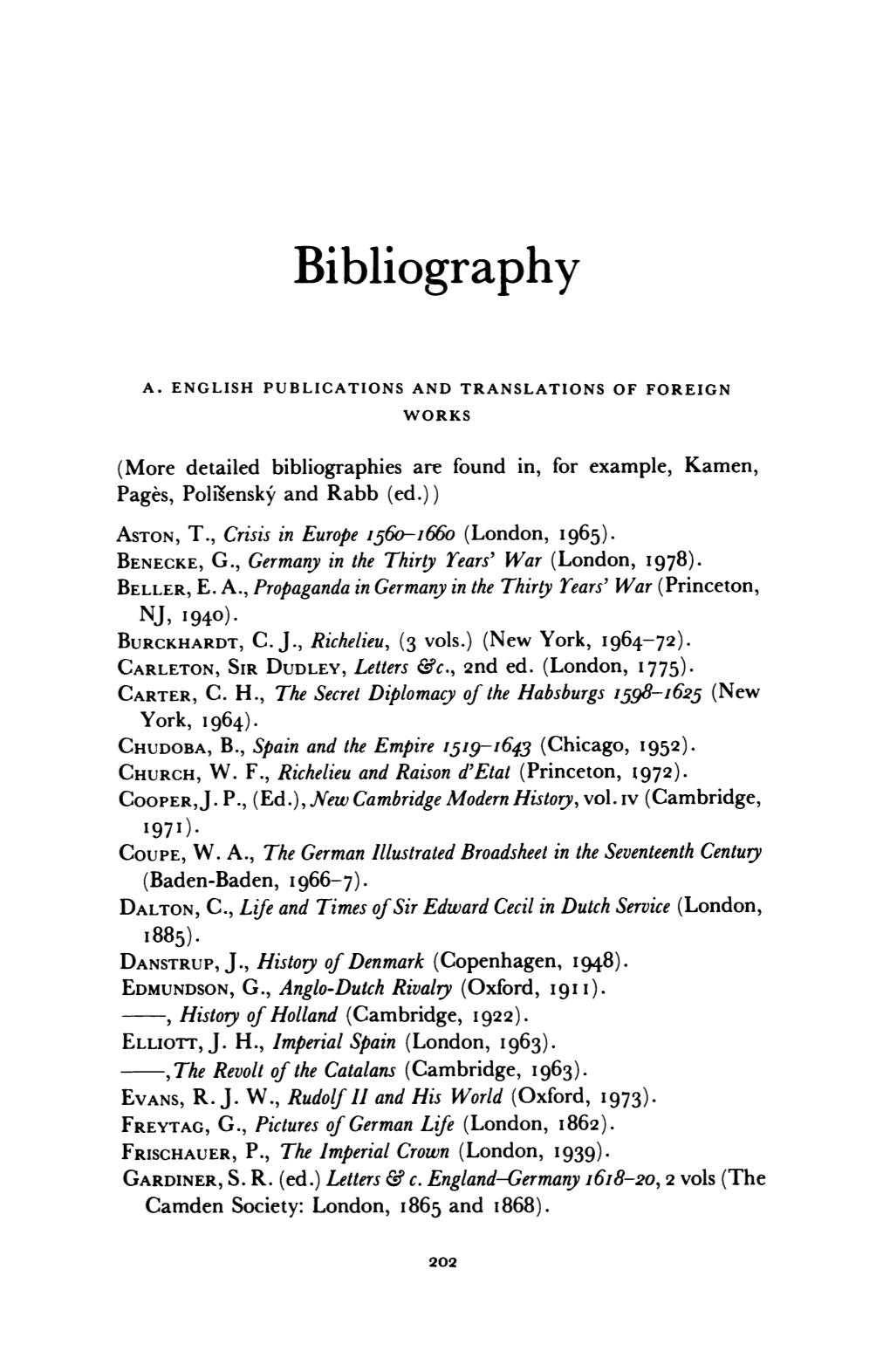 Bibliography

A. ENGLISH PUBLICATIONS AND TRANSLATIONS OF FOREIGN WORKS

(More detailed bibliographies are found in, for example, Kamen, Pagès, Polišenský and Rabb (ed.))

ASTON, T., Crisis in Europe 1560–1660 (London, 1965).
BENECKE, G., Germany in the Thirty Years' War (London, 1978).
BELLER, E. A., Propaganda in Germany in the Thirty Years' War (Princeton, NJ, 1940).
BURCKHARDT, C. J., Richelieu, (3 vols.) (New York, 1964–72).
CARLETON, SIR DUDLEY, Letters &c., 2nd ed. (London, 1775).
CARTER, C. H., The Secret Diplomacy of the Habsburgs 1598–1625 (New York, 1964).
CHUDOBA, B., Spain and the Empire 1519–1643 (Chicago, 1952).
CHURCH, W. F., Richelieu and Raison d'Etat (Princeton, 1972).
COOPER, J. P., (Ed.), New Cambridge Modern History, vol. IV (Cambridge, 1971).
COUPE, W. A., The German Illustrated Broadsheet in the Seventeenth Century (Baden-Baden, 1966–7).
DALTON, C., Life and Times of Sir Edward Cecil in Dutch Service (London, 1885).
DANSTRUP, J., History of Denmark (Copenhagen, 1948).
EDMUNDSON, G., Anglo-Dutch Rivalry (Oxford, 1911).
——, History of Holland (Cambridge, 1922).
ELLIOTT, J. H., Imperial Spain (London, 1963).
——, The Revolt of the Catalans (Cambridge, 1963).
EVANS, R. J. W., Rudolf II and His World (Oxford, 1973).
FREYTAG, G., Pictures of German Life (London, 1862).
FRISCHAUER, P., The Imperial Crown (London, 1939).
GARDINER, S. R. (ed.) Letters & c. England–Germany 1618–20, 2 vols (The Camden Society: London, 1865 and 1868).

202